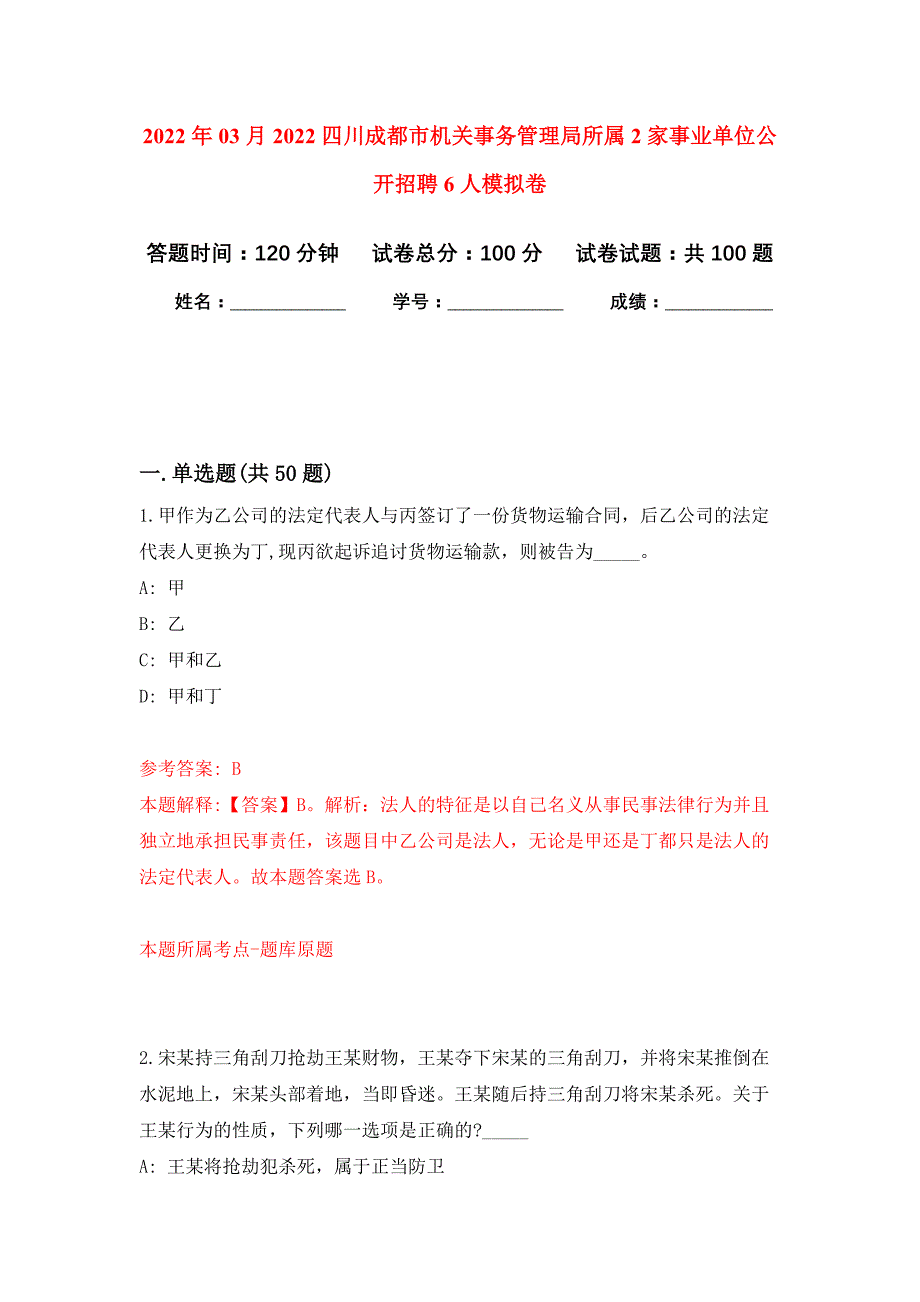 2022年03月2022四川成都市机关事务管理局所属2家事业单位公开招聘6人模拟卷

答题时间：120分钟　试卷总分：100分　试卷试题：共100题

姓名：____________　学号：____________　成绩：____________

一.单选题(共50题)

1.甲作为乙公司的法定代表人与丙签订了一份货物运输合同，后乙公司的法定代表人更换为丁,现丙欲起诉追讨货物运输款，则被告为_____。

A: 甲

B: 乙

C: 甲和乙

D: 甲和丁

参考答案: B

本题解释:【答案】B。解析：法人的特征是以自己名义从事民事法律行为并且独立地承担民事责任，该题目中乙公司是法人，无论是甲还是丁都只是法人的法定代表人。故本题答案选B。

本题所属考点-题库原题

2.宋某持三角刮刀抢劫王某财物，王某夺下宋某的三角刮刀，并将宋某推倒在水泥地上，宋某头部着地，当即昏迷。王某随后持三角刮刀将宋某杀死。关于王某行为的性质，下列哪一选项是正确的?_____

A: 王某将抢劫犯杀死，属于正当防卫